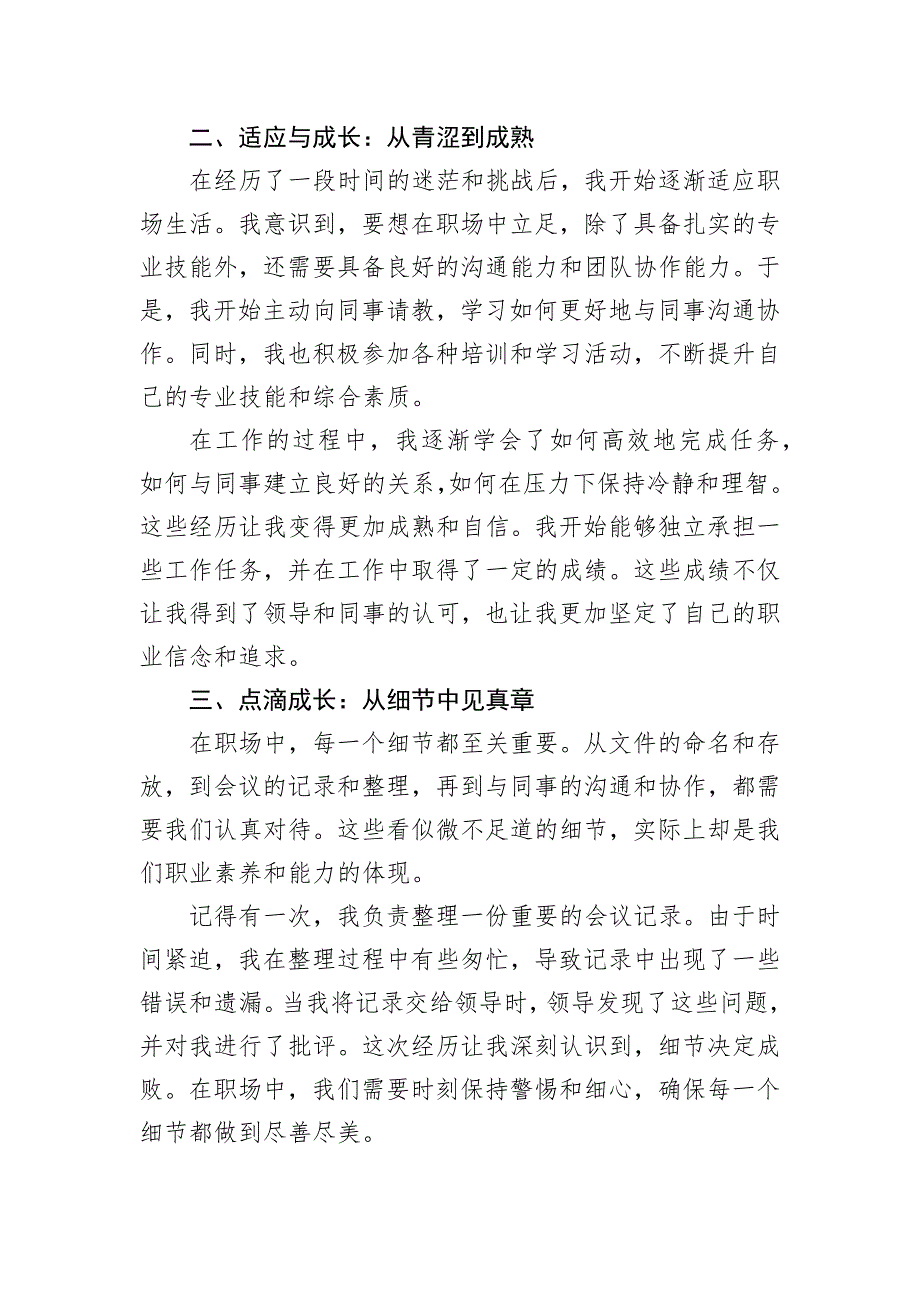 二、适应与成长：从青涩到成熟

在经历了一段时间的迷茫和挑战后，我开始逐渐适应职场生活。我意识到，要想在职场中立足，除了具备扎实的专业技能外，还需要具备良好的沟通能力和团队协作能力。于是，我开始主动向同事请教，学习如何更好地与同事沟通协作。同时，我也积极参加各种培训和学习活动，不断提升自己的专业技能和综合素质。

在工作的过程中，我逐渐学会了如何高效地完成任务，如何与同事建立良好的关系,如何在压力下保持冷静和理智。这些经历让我变得更加成熟和自信。我开始能够独立承担一些工作任务，并在工作中取得了一定的成绩。这些成绩不仅让我得到了领导和同事的认可，也让我更加坚定了自己的职业信念和追求。

三、点滴成长：从细节中见真章

在职场中，每一个细节都至关重要。从文件的命名和存放，到会议的记录和整理，再到与同事的沟通和协作，都需要我们认真对待。这些看似微不足道的细节，实际上却是我们职业素养和能力的体现。

记得有一次，我负责整理一份重要的会议记录。由于时间紧迫，我在整理过程中有些匆忙，导致记录中出现了一些错误和遗漏。当我将记录交给领导时，领导发现了这些问题，并对我进行了批评。这次经历让我深刻认识到，细节决定成败。在职场中，我们需要时刻保持警惕和细心，确保每一个细节都做到尽善尽美。